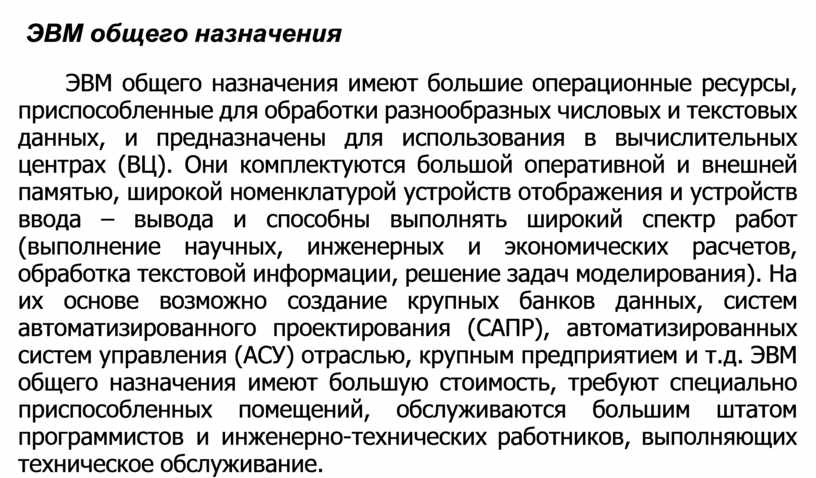 ЭВМ общего назначения

ЭВМ общего назначения имеют большие операционные ресурсы, приспособленные для обработки разнообразных числовых и текстовых данных, и предназначены для использования в вычислительных центрах (ВЦ). Они комплектуются большой оперативной и внешней памятью, широкой номенклатурой устройств отображения и устройств ввода – вывода и способны выполнять широкий спектр работ (выполнение научных, инженерных и экономических расчетов, обработка текстовой информации, решение задач моделирования). На их основе возможно создание крупных банков данных, систем автоматизированного проектирования (САПР), автоматизированных систем управления (АСУ) отраслью, крупным предприятием и т.д. ЭВМ общего назначения имеют большую стоимость, требуют специально приспособленных помещений, обслуживаются большим штатом программистов и инженерно-технических работников, выполняющих техническое обслуживание.